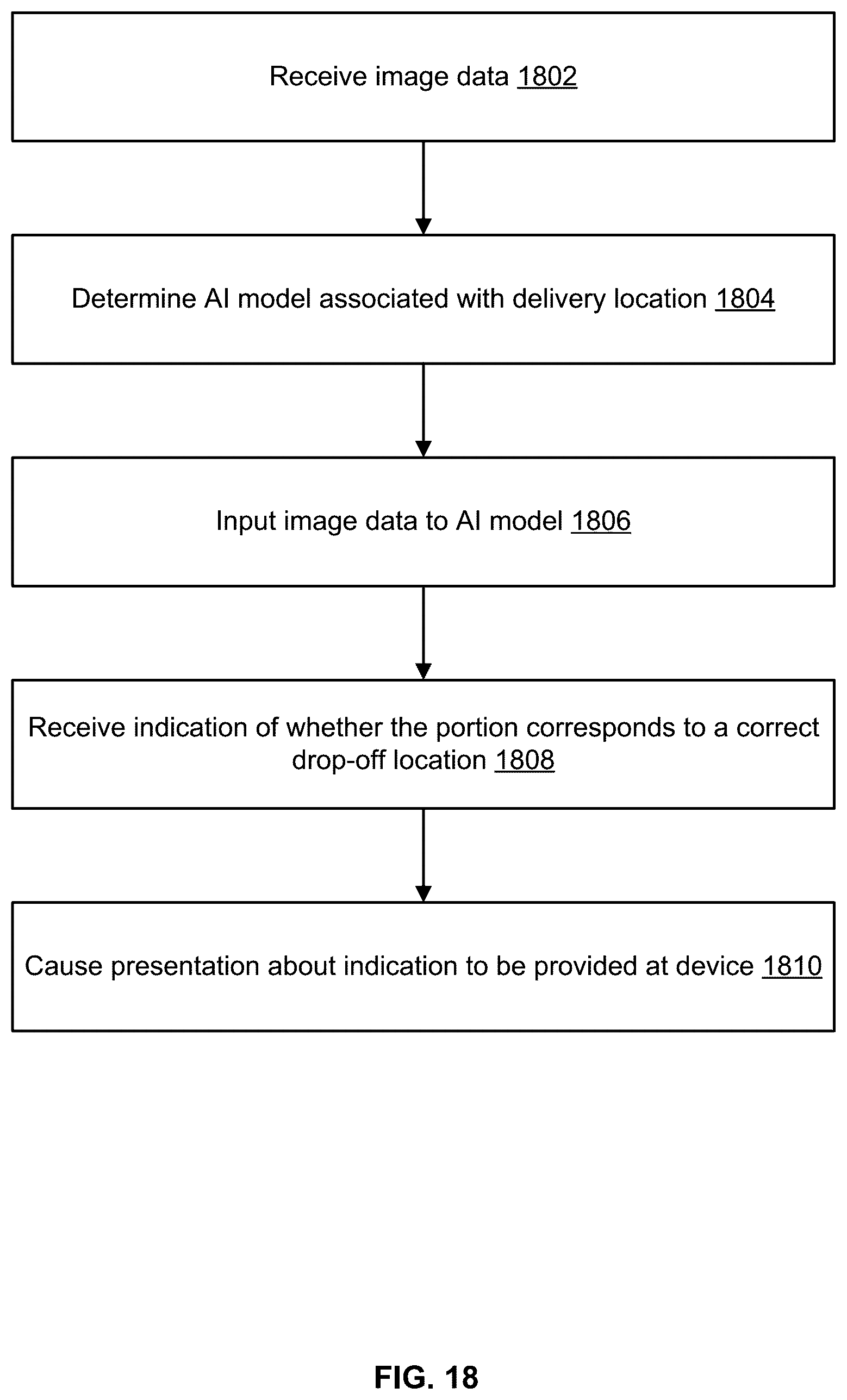 Receive image data 1802

Determine AI model associated with delivery location 1804

Input image data to AI model 1806

Receive indication of whether the portion corresponds to a correct drop-off location 1808

Cause presentation about indication to be provided at device 1810

FIG. 18